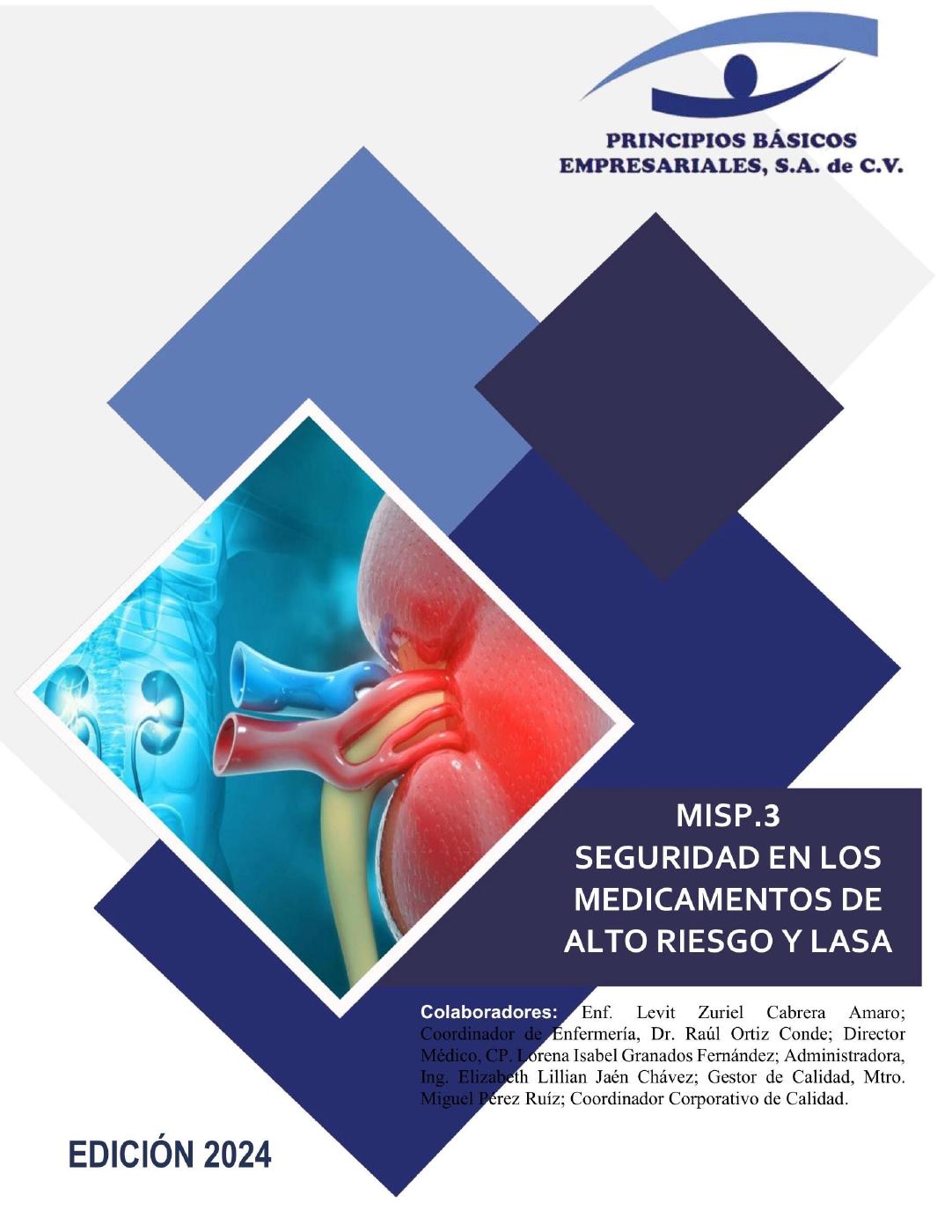 PRINCIPIOS BÁSICOS
EMPRESARIALES, S.A. de C.V.

MISP.3
SEGURIDAD EN LOS
MEDICAMENTOS DE
ALTO RIESGO Y LASA

Colaboradores: Enf. Levit Zuriel Cabrera Amaro; Coordinador de Enfermería, Dr. Raúl Ortiz Conde; Director Médico, CP. Lorena Isabel Granados Fernández; Administradora, Ing. Elizabeth Lillian Jaén Chávez; Gestor de Calidad, Mtro. Miguel Pérez Ruíz; Coordinador Corporativo de Calidad.

EDICIÓN 2024